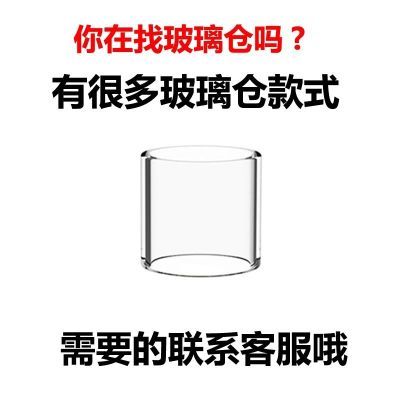 你在找玻璃仓吗？

有很多玻璃仓款式

需要的联系客服哦